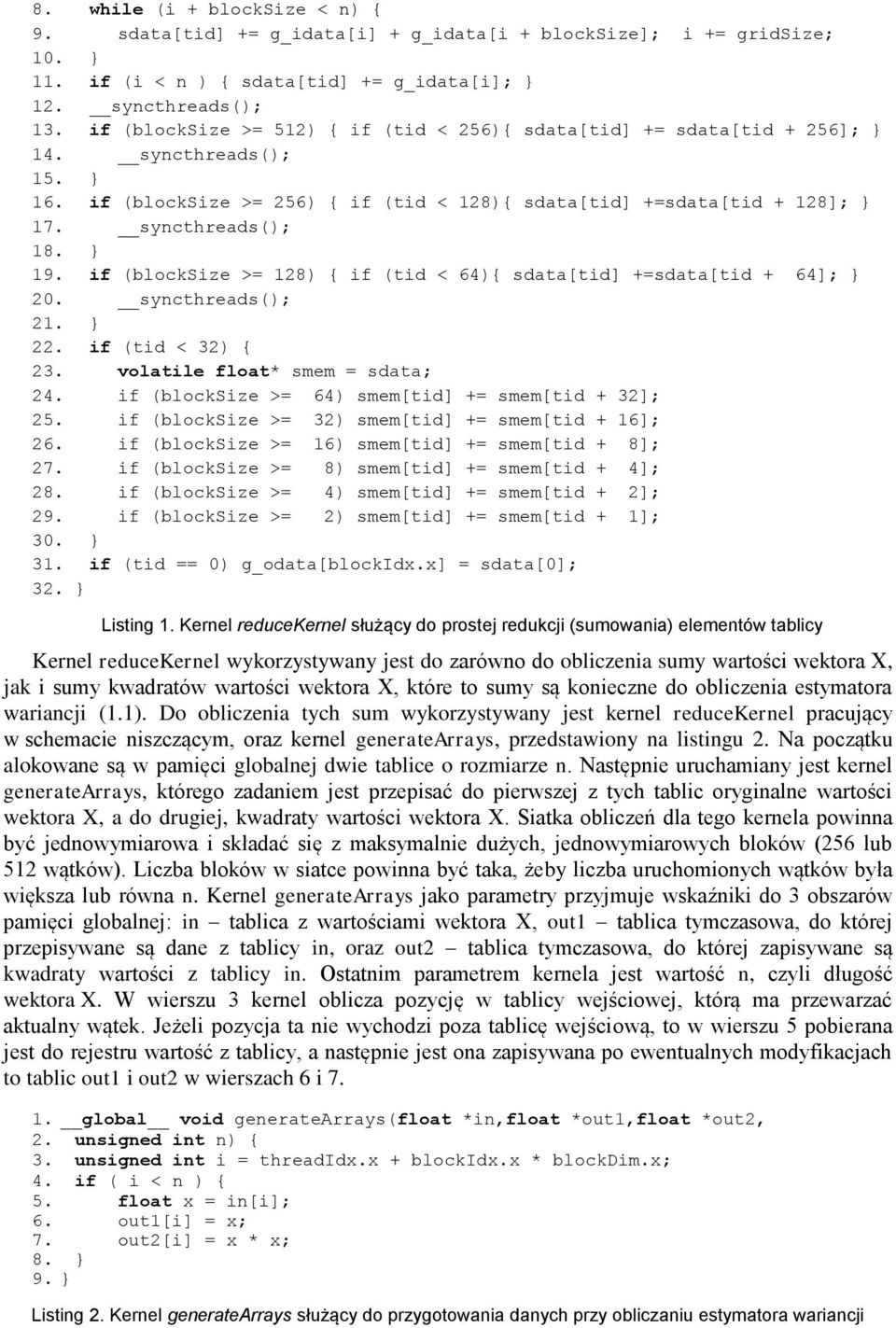 8. while (i + blockSize < n) {
9. sdata[tid] += g_idata[i] + g_idata[i + blockSize]; i += gridSize;
10. }
11. if (i < n ) { sdata[tid] += g_idata[i]; }
12. __syncthreads();
13. if (blockSize >= 512) { if (tid < 256){ sdata[tid] += sdata[tid + 256]; }
14. __syncthreads();
15. }
16. if (blockSize >= 256) { if (tid < 128){ sdata[tid] +=sdata[tid + 128]; }
17. __syncthreads();
18. }
19. if (blockSize >= 128) { if (tid < 64){ sdata[tid] +=sdata[tid + 64]; }
20. __syncthreads();
21. }
22. if (tid < 32) {
23. volatile float* smem = sdata;
24. if (blockSize >= 64) smem[tid] += smem[tid + 32];
25. if (blockSize >= 32) smem[tid] += smem[tid + 16];
26. if (blockSize >= 16) smem[tid] += smem[tid + 8];
27. if (blockSize >= 8) smem[tid] += smem[tid + 4];
28. if (blockSize >= 4) smem[tid] += smem[tid + 2];
29. if (blockSize >= 2) smem[tid] += smem[tid + 1];
30. }
31. if (tid == 0) g_odata[blockIdx.x] = sdata[0];
32. }

Listing 1. Kernel reduceKernel służący do prostej redukcji (sumowania) elementów tablicy

Kernel reduceKernel wykorzystywany jest do zarówno do obliczenia sumy wartości wektora X, jak i sumy kwadratów wartości wektora X, które to sumy są konieczne do obliczenia estymatora wariancji (1.1). Do obliczenia tych sum wykorzystywany jest kernel reduceKernel pracujący w schemacie niszczącym, oraz kernel generateArrays, przedstawiony na listingu 2. Na początku alokowane są w pamięci globalnej dwie tablice o rozmiarze n. Następnie uruchamiany jest kernel generateArrays, którego zadaniem jest przepisać do pierwszej z tych tablic oryginalne wartości wektora X, a do drugiej, kwadraty wartości wektora X. Siatka obliczeń dla tego kernela powinna być jednowymiarowa i składać się z maksymalnie dużych, jednowymiarowych bloków (256 lub 512 wątków). Liczba bloków w siatce powinna być taka, żeby liczba uruchomionych wątków była większa lub równa n. Kernel generateArrays jako parametry przyjmuje wskaźniki do 3 obszarów pamięci globalnej: in – tablica z wartościami wektora X, out1 – tablica tymczasowa, do której przepisywane są dane z tablicy in, oraz out2 – tablica tymczasowa, do której zapisywane są kwadraty wartości z tablicy in. Ostatnim parametrem kernela jest wartość n, czyli długość wektora X. W wierszu 3 kernel oblicza pozycję w tablicy wejściowej, którą ma przewarzać aktualny wątek. Jeżeli pozycja ta nie wychodzi poza tablicę wejściową, to w wierszu 5 pobierana jest do rejestru wartość z tablicy, a następnie jest ona zapisywana po ewentualnych modyfikacjach to tablic out1 i out2 w wierszach 6 i 7.

1. __global__ void generateArrays(float *in,float *out1,float *out2,
2. unsigned int n) {
3. unsigned int i = threadIdx.x + blockIdx.x * blockDim.x;
4. if ( i < n ) {
5. float x = in[i];
6. out1[i] = x;
7. out2[i] = x * x;
8. }
9. }

Listing 2. Kernel generateArrays służący do przygotowania danych przy obliczaniu estymatora wariancji